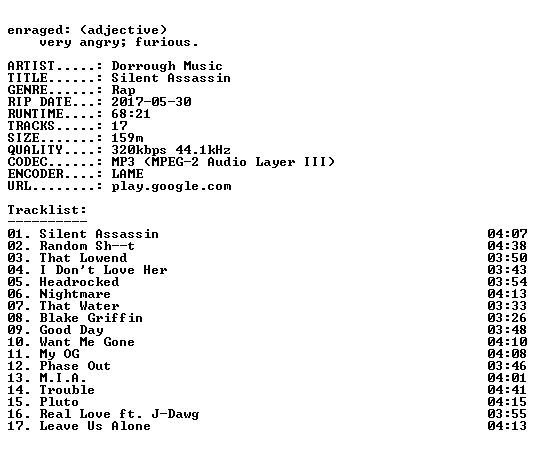 enraged: (adjective)
very angry; furious.

ARTIST.....: Dorrough Music
TITLE......: Silent Assassin
GENRE......: Rap
RIP DATE...: 2017-05-30
RUNTIME....: 68:21
TRACKS.....: 17
SIZE.......: 159m
QUALITY....: 320kbps 44.1kHz
CODEC......: MP3 (MPEG-2 Audio Layer III)
ENCODER....: LAME
URL........: play.google.com

Tracklist:
----------

01. Silent Assassin 04:07
02. Random Sh--t 04:38
03. That Lowend 03:50
04. I Don't Love Her 03:43
05. Headrocked 03:54
06. Nightmare 04:13
07. That Water 03:33
08. Blake Griffin 03:26
09. Good Day 03:48
10. Want Me Gone 04:10
11. My OG 04:08
12. Phase Out 03:46
13. M.I.A. 04:01
14. Trouble 04:41
15. Pluto 04:15
16. Real Love ft. J-Dawg 03:55
17. Leave Us Alone 04:13